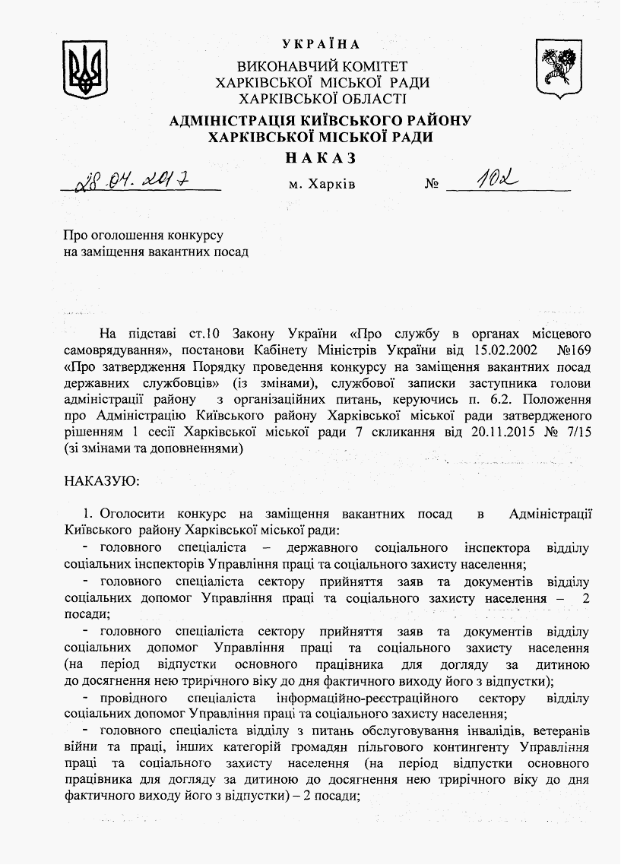 УКРАЇНА
ВИКОНАВЧИЙ КОМІТЕТ
ХАРКІВСЬКОЇ МІСЬКОЇ РАДИ
ХАРКІВСЬКОЇ ОБЛАСТІ
АДМІНІСТРАЦІЯ КИЇВСЬКОГО РАЙОНУ
ХАРКІВСЬКОЇ МІСЬКОЇ РАДИ
НАКАЗ

28.04.2017 м. Харків № 102

Про оголошення конкурсу
на заміщення вакантних посад

На підставі ст.10 Закону України «Про службу в органах місцевого самоврядування», постанови Кабінету Міністрів України від 15.02.2002 №169 «Про затвердження Порядку проведення конкурсу на заміщення вакантних посад державних службовців» (із змінами), службової записки заступника голови адміністрації району з організаційних питань, керуючись п. 6.2. Положення про Адміністрацію Київського району Харківської міської ради затвердженого рішенням 1 сесії Харківської міської ради 7 скликання від 20.11.2015 № 7/15 (зі змінами та доповненнями)

НАКАЗУЮ:

1. Оголосити конкурс на заміщення вакантних посад в Адміністрації Київського району Харківської міської ради:
- головного спеціаліста – державного соціального інспектора відділу соціальних інспекторів Управління праці та соціального захисту населення;
- головного спеціаліста сектору прийняття заяв та документів відділу соціальних допомог Управління праці та соціального захисту населення – 2 посади;
- головного спеціаліста сектору прийняття заяв та документів відділу соціальних допомог Управління праці та соціального захисту населення (на період відпустки основного працівника для догляду за дитиною до досягнення нею трирічного віку до дня фактичного виходу його з відпустки);
- провідного спеціаліста інформаційно-реєстраційного сектору відділу соціальних допомог Управління праці та соціального захисту населення;
- головного спеціаліста відділу з питань обслуговування інвалідів, ветеранів війни та праці, інших категорій громадян пільгового контингенту Управління праці та соціального захисту населення (на період відпустки основного працівника для догляду за дитиною до досягнення нею трирічного віку до дня фактичного виходу його з відпустки) – 2 посади;